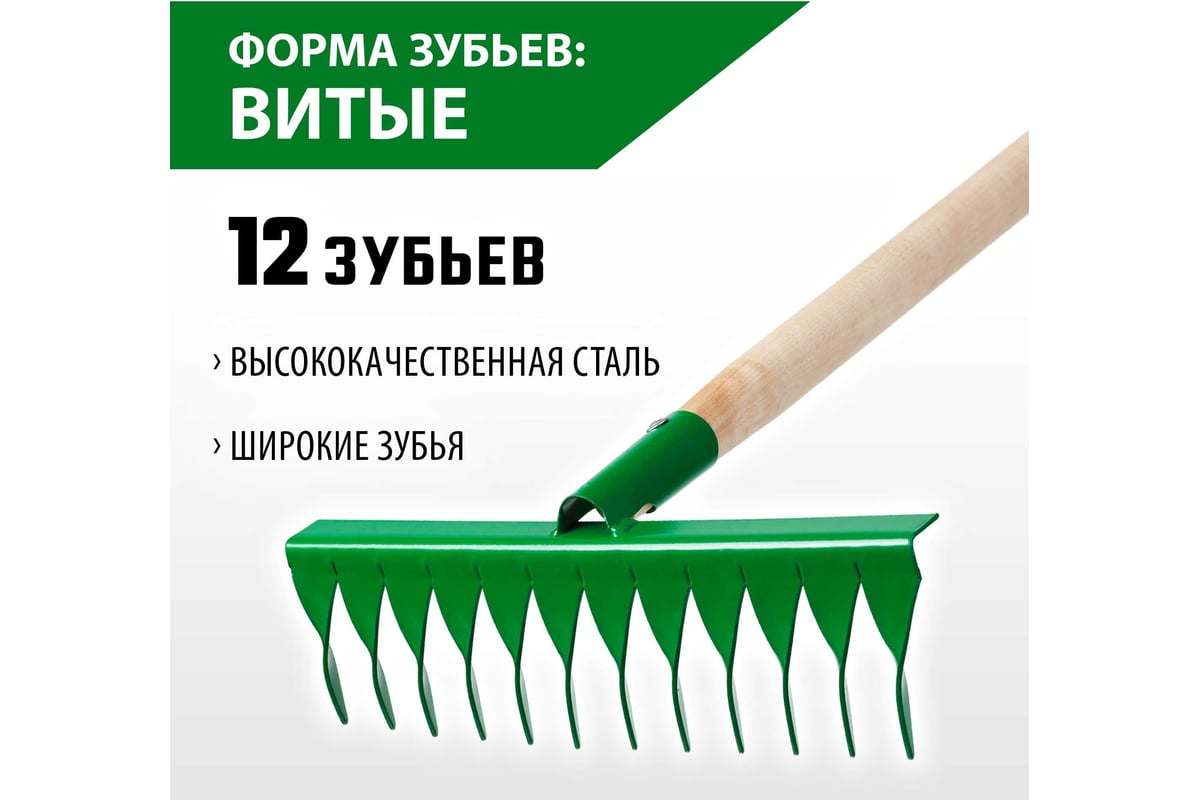 ФОРМА ЗУБЬЕВ:
ВИТЫЕ

12 ЗУБЬЕВ

› ВЫСОКОКАЧЕСТВЕННАЯ СТАЛЬ

› ШИРОКИЕ ЗУБЬЯ